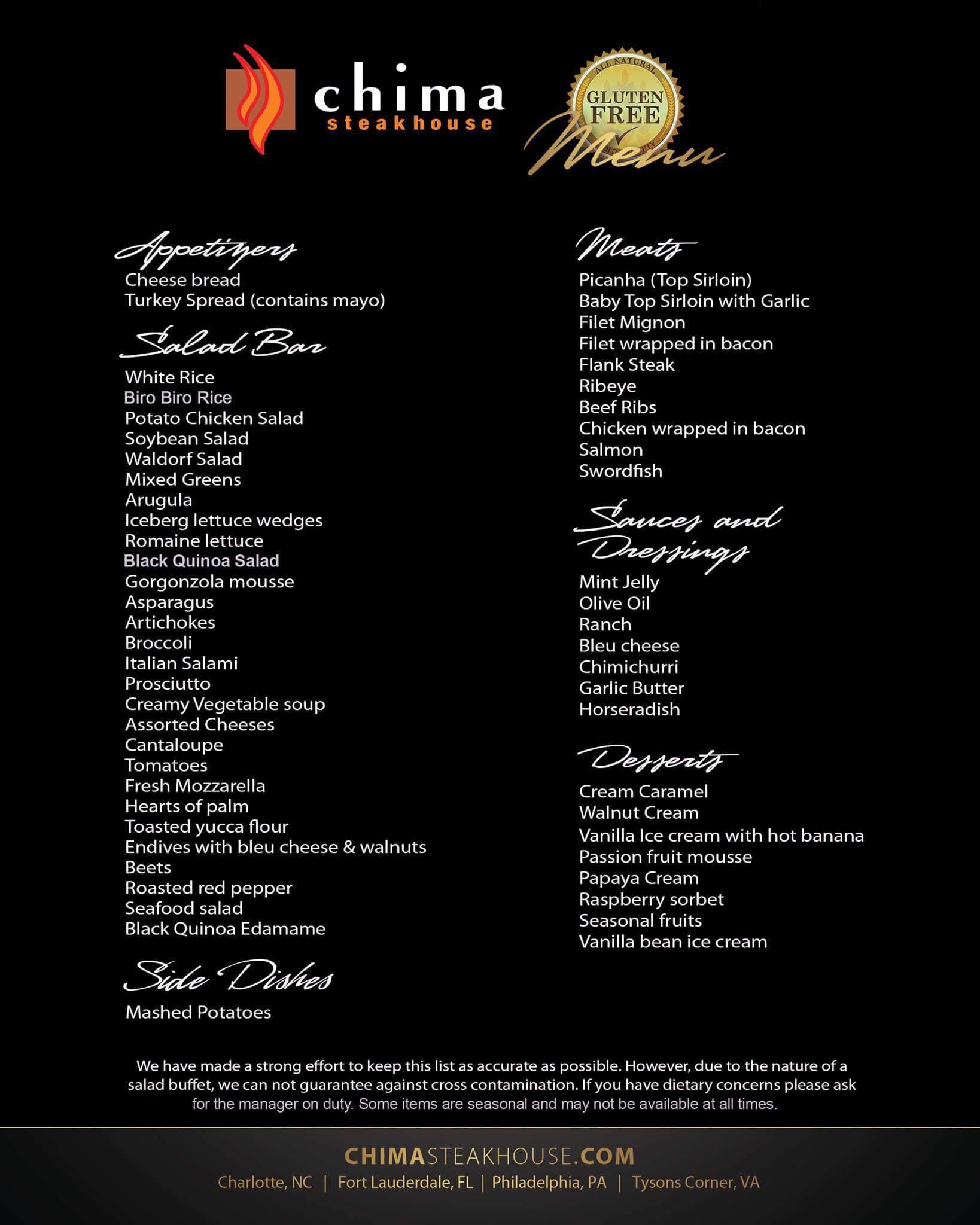 chima
steakhouse

ALL NATURAL
GLUTEN FREE
Menu

Appetizers
Cheese bread
Turkey Spread (contains mayo)

Salad Bar
White Rice
Biro Biro Rice
Potato Chicken Salad
Soybean Salad
Waldorf Salad
Mixed Greens
Arugula
Iceberg lettuce wedges
Romaine lettuce
Black Quinoa Salad
Gorgonzola mousse
Asparagus
Artichokes
Broccoli
Italian Salami
Prosciutto
Creamy Vegetable soup
Assorted Cheeses
Cantaloupe
Tomatoes
Fresh Mozzarella
Hearts of palm
Toasted yucca flour
Endives with bleu cheese & walnuts
Beets
Roasted red pepper
Seafood salad
Black Quinoa Edamame

Side Dishes
Mashed Potatoes

Meats
Picanha (Top Sirloin)
Baby Top Sirloin with Garlic
Filet Mignon
Filet wrapped in bacon
Flank Steak
Ribeye
Beef Ribs
Chicken wrapped in bacon
Salmon
Swordfish

Sauces and Dressings
Mint Jelly
Olive Oil
Ranch
Bleu cheese
Chimichurri
Garlic Butter
Horseradish

Desserts
Cream Caramel
Walnut Cream
Vanilla Ice cream with hot banana
Passion fruit mousse
Papaya Cream
Raspberry sorbet
Seasonal fruits
Vanilla bean ice cream

We have made a strong effort to keep this list as accurate as possible. However, due to the nature of a salad buffet, we can not guarantee against cross contamination. If you have dietary concerns please ask for the manager on duty. Some items are seasonal and may not be available at all times.

CHIMASTEAKHOUSE.COM
Charlotte, NC | Fort Lauderdale, FL | Philadelphia, PA | Tysons Corner, VA